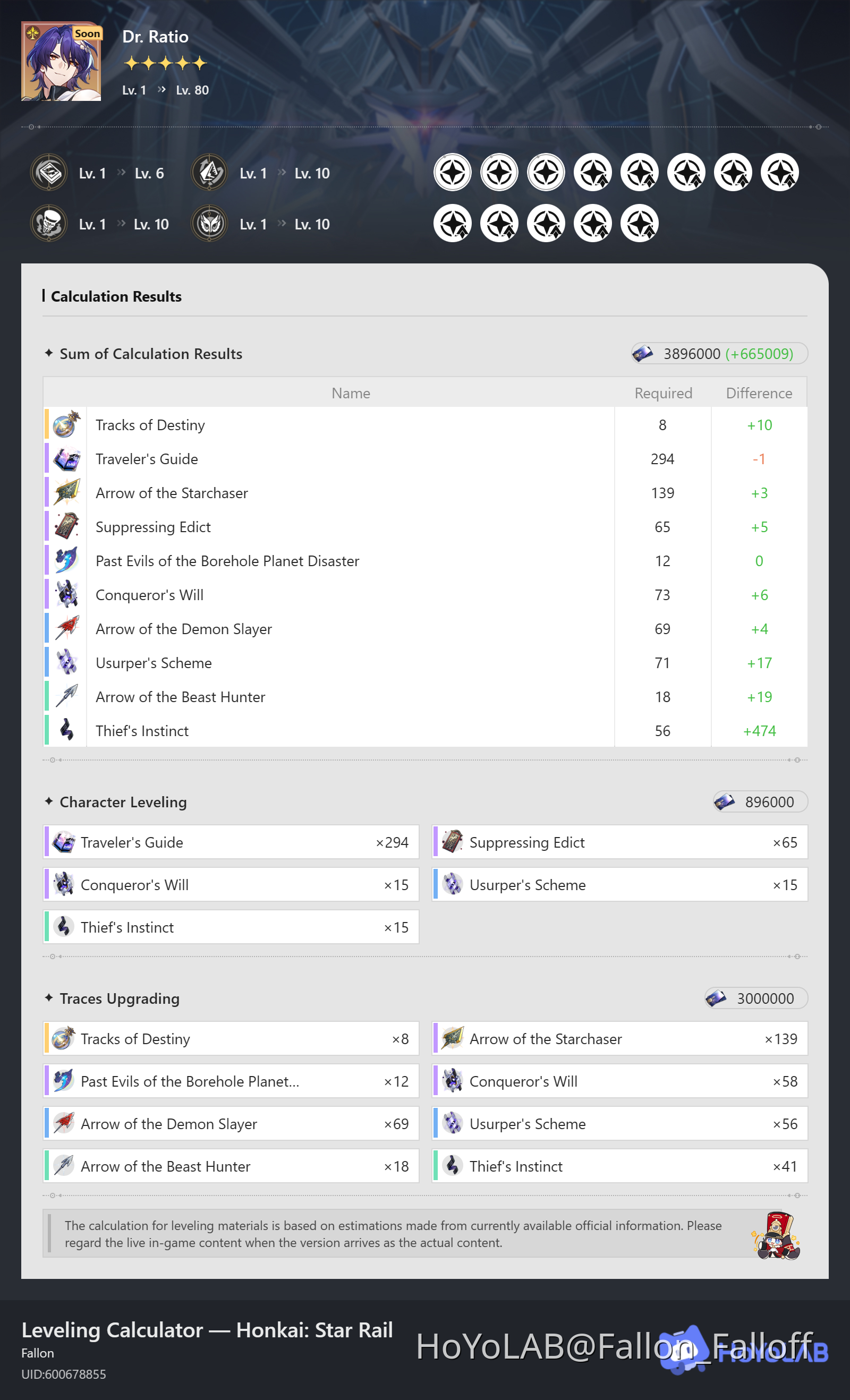 Soon

Dr. Ratio

Lv. 1 » Lv. 80

Lv. 1 » Lv. 6
Lv. 1 » Lv. 10
Lv. 1 » Lv. 10
Lv. 1 » Lv. 10

Calculation Results

Sum of Calculation Results
3896000 (+665009)

| Name | Required | Difference |
|---|---|---|
| Tracks of Destiny | 8 | +10 |
| Traveler's Guide | 294 | -1 |
| Arrow of the Starchaser | 139 | +3 |
| Suppressing Edict | 65 | +5 |
| Past Evils of the Borehole Planet Disaster | 12 | 0 |
| Conqueror's Will | 73 | +6 |
| Arrow of the Demon Slayer | 69 | +4 |
| Usurper's Scheme | 71 | +17 |
| Arrow of the Beast Hunter | 18 | +19 |
| Thief's Instinct | 56 | +474 |

Character Leveling
896000

Traveler's Guide ×294
Suppressing Edict ×65
Conqueror's Will ×15
Usurper's Scheme ×15
Thief's Instinct ×15

Traces Upgrading
3000000

Tracks of Destiny ×8
Arrow of the Starchaser ×139
Past Evils of the Borehole Planet... ×12
Conqueror's Will ×58
Arrow of the Demon Slayer ×69
Usurper's Scheme ×56
Arrow of the Beast Hunter ×18
Thief's Instinct ×41

The calculation for leveling materials is based on estimations made from currently available official information. Please regard the live in-game content when the version arrives as the actual content.

Leveling Calculator — Honkai: Star Rail
Fallon
UID:600678855

HoYoLAB@Fallon_Falloff
HoYoLAB